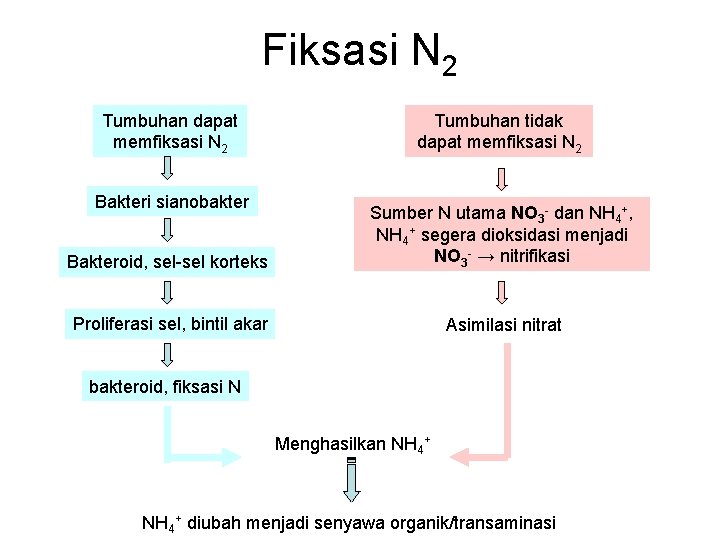 Fiksasi $N_2$

Tumbuhan dapat memfiksasi $N_2$

Bakteri sianobakter

Bakteroid, sel-sel korteks

Proliferasi sel, bintil akar

bakteroid, fiksasi N

Tumbuhan tidak dapat memfiksasi $N_2$

Sumber N utama $NO_3^-$ dan $NH_4^+$, $NH_4^+$ segera dioksidasi menjadi $NO_3^-$ → nitrifikasi

Asimilasi nitrat

Menghasilkan $NH_4^+$

$NH_4^+$ diubah menjadi senyawa organik/transaminasi